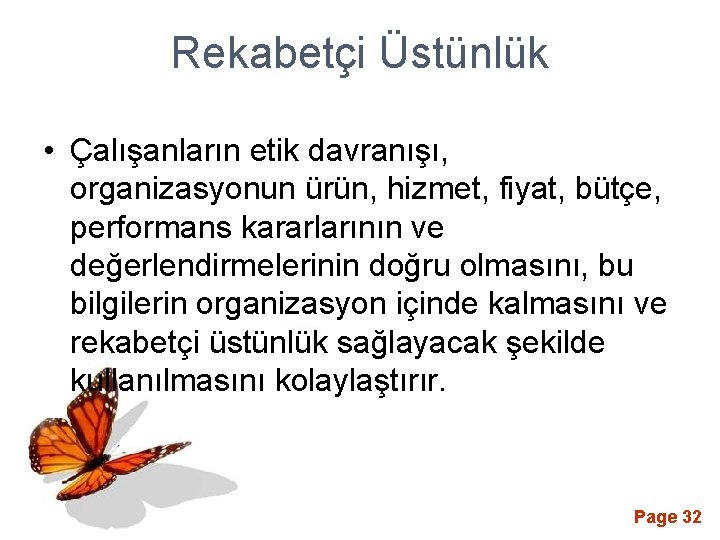 Rekabetçi Üstünlük

• Çalışanların etik davranışı, organizasyonun ürün, hizmet, fiyat, bütçe, performans kararlarının ve değerlendirmelerinin doğru olmasını, bu bilgilerin organizasyon içinde kalmasını ve rekabetçi üstünlük sağlayacak şekilde kullanılmasını kolaylaştırır.

Page 32